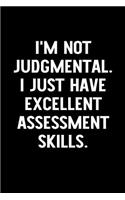 I'M NOT JUDGMENTAL. I JUST HAVE EXCELLENT ASSESSMENT SKILLS.